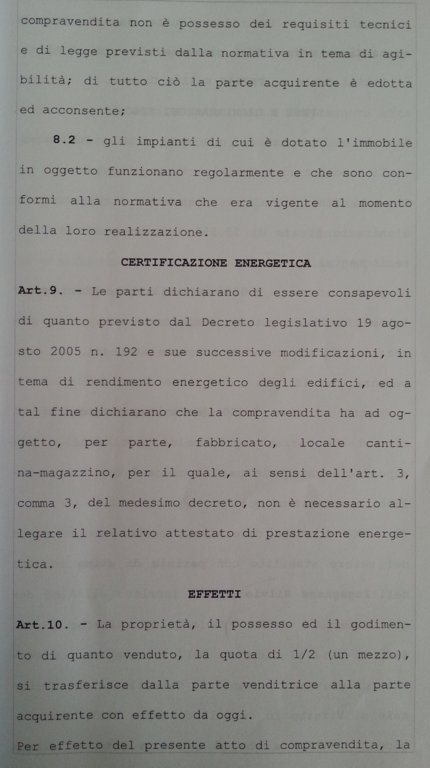 compravendita non è possesso dei requisiti tecnici e di legge previsti dalla normativa in tema di agibilità; di tutto ciò la parte acquirente è edotta ed acconsente;

8.2 - gli impianti di cui è dotato l'immobile in oggetto funzionano regolarmente e che sono conformi alla normativa che era vigente al momento della loro realizzazione.

CERTIFICAZIONE ENERGETICA

Art.9. - Le parti dichiarano di essere consapevoli di quanto previsto dal Decreto legislativo 19 agosto 2005 n. 192 e sue successive modificazioni, in tema di rendimento energetico degli edifici, ed a tal fine dichiarano che la compravendita ha ad oggetto, per parte, fabbricato, locale cantina-magazzino, per il quale, ai sensi dell'art. 3, comma 3, del medesimo decreto, non è necessario allegare il relativo attestato di prestazione energetica.

EFFETTI

Art.10. - La proprietà, il possesso ed il godimento di quanto venduto, la quota di 1/2 (un mezzo), si trasferisce dalla parte venditrice alla parte acquirente con effetto da oggi.

Per effetto del presente atto di compravendita, la